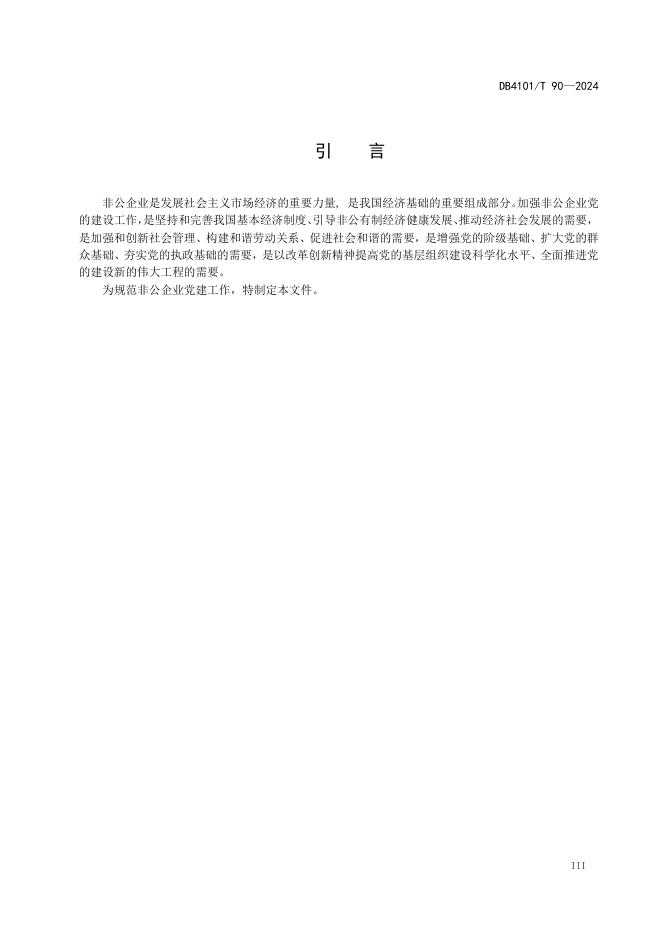 DB4101/T 90—2024

引　言

非公企业是发展社会主义市场经济的重要力量，是我国经济基础的重要组成部分。加强非公企业党的建设工作，是坚持和完善我国基本经济制度、引导非公有制经济健康发展、推动经济社会发展的需要，是加强和创新社会管理、构建和谐劳动关系、促进社会和谐的需要，是增强党的阶级基础、扩大党的群众基础、夯实党的执政基础的需要，是以改革创新精神提高党的基层组织建设科学化水平、全面推进党的建设新的伟大工程的需要。

为规范非公企业党建工作，特制定本文件。

III